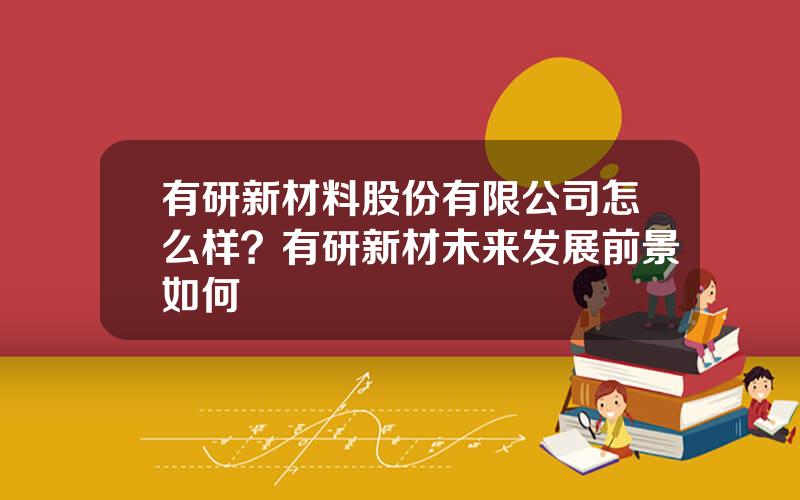 有研新材料股份有限公司怎么样？有研新材未来发展前景如何